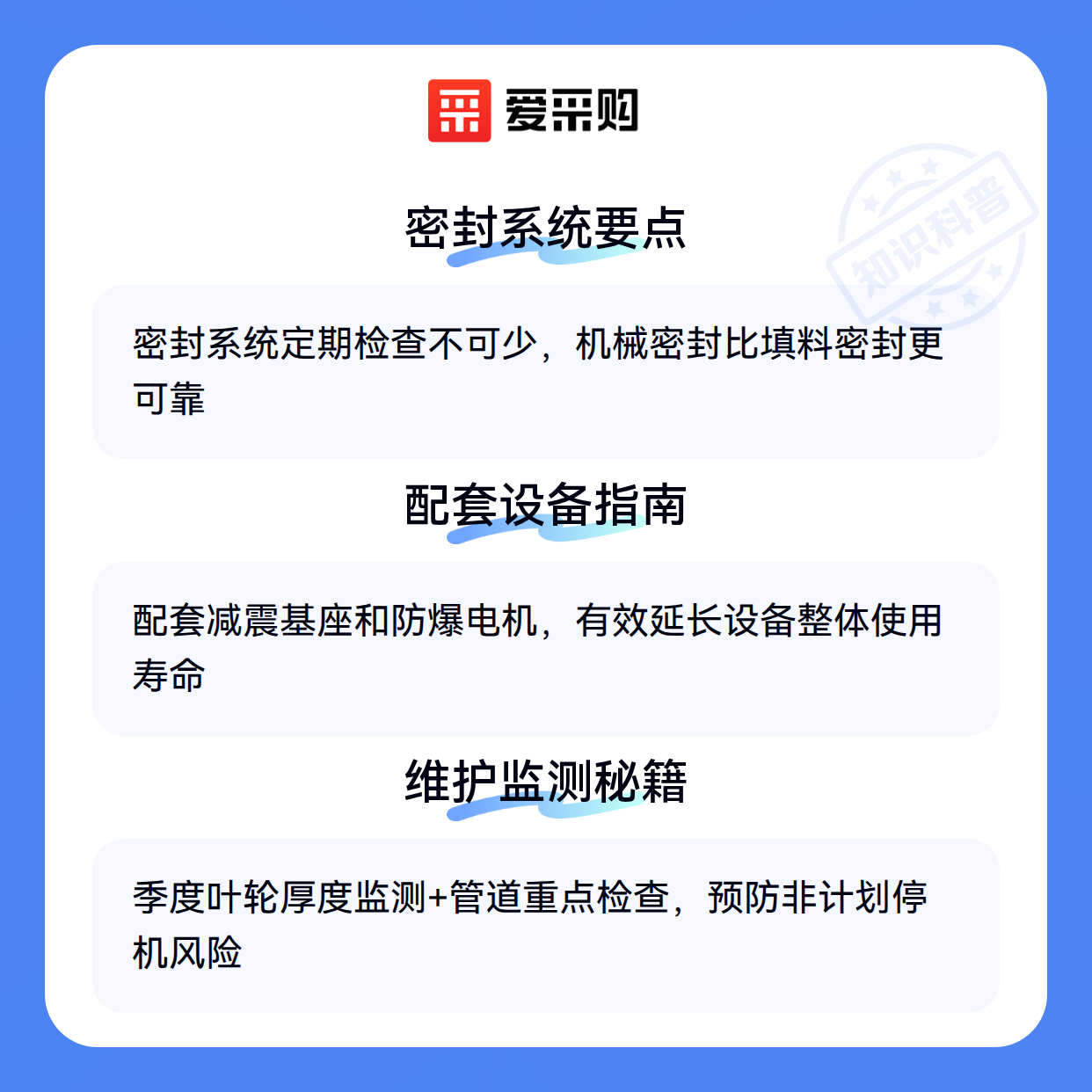 爱采购

密封系统要点

密封系统定期检查不可少，机械密封比填料密封更可靠

配套设备指南

配套减震基座和防爆电机，有效延长设备整体使用寿命

维护监测秘籍

季度叶轮厚度监测+管道重点检查，预防非计划停机风险

知识科普